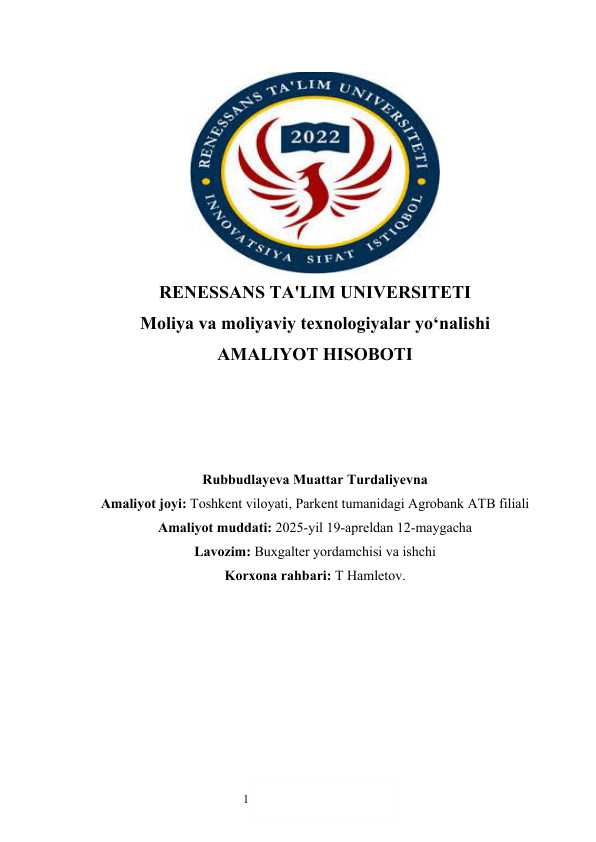 RENESSANS TA'LIM UNIVERSITETI
2022
INNOVATSIYA SIFAT ISTIQBOL

RENESSANS TA'LIM UNIVERSITETI
Moliya va moliyaviy texnologiyalar yo‘nalishi
AMALIYOT HISOBOTI

Rubbudlayeva Muattar Turdaliyevna
Amaliyot joyi: Toshkent viloyati, Parkent tumanidagi Agrobank ATB filiali
Amaliyot muddati: 2025-yil 19-apreldan 12-maygacha
Lavozim: Buxgalter yordamchisi va ishchi
Korxona rahbari: T Hamletov.

1